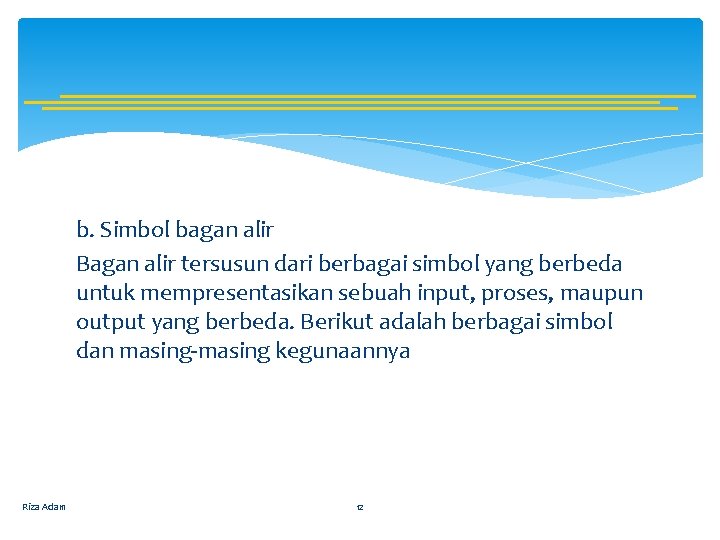 b. Simbol bagan alir

Bagan alir tersusun dari berbagai simbol yang berbeda untuk mempresentasikan sebuah input, proses, maupun output yang berbeda. Berikut adalah berbagai simbol dan masing-masing kegunaannya

Riza Adam

12